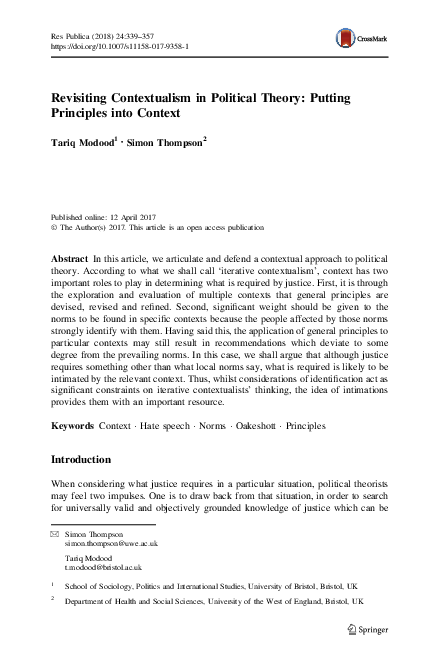 Res Publica (2018) 24:339–357
https://doi.org/10.1007/s11158-017-9358-1

CrossMark

Revisiting Contextualism in Political Theory: Putting Principles into Context

Tariq Modood$^1$ · Simon Thompson$^2$

Published online: 12 April 2017
© The Author(s) 2017. This article is an open access publication

Abstract In this article, we articulate and defend a contextual approach to political theory. According to what we shall call 'iterative contextualism', context has two important roles to play in determining what is required by justice. First, it is through the exploration and evaluation of multiple contexts that general principles are devised, revised and refined. Second, significant weight should be given to the norms to be found in specific contexts because the people affected by those norms strongly identify with them. Having said this, the application of general principles to particular contexts may still result in recommendations which deviate to some degree from the prevailing norms. In this case, we shall argue that although justice requires something other than what local norms say, what is required is likely to be intimated by the relevant context. Thus, whilst considerations of identification act as significant constraints on iterative contextualists' thinking, the idea of intimations provides them with an important resource.

Keywords Context · Hate speech · Norms · Oakeshott · Principles

Introduction

When considering what justice requires in a particular situation, political theorists may feel two impulses. One is to draw back from that situation, in order to search for universally valid and objectively grounded knowledge of justice which can be

Simon Thompson
simon.thompson@uwe.ac.uk

Tariq Modood
t.modood@bristol.ac.uk

$^1$ School of Sociology, Politics and International Studies, University of Bristol, Bristol, UK

$^2$ Department of Health and Social Sciences, University of the West of England, Bristol, UK

Springer